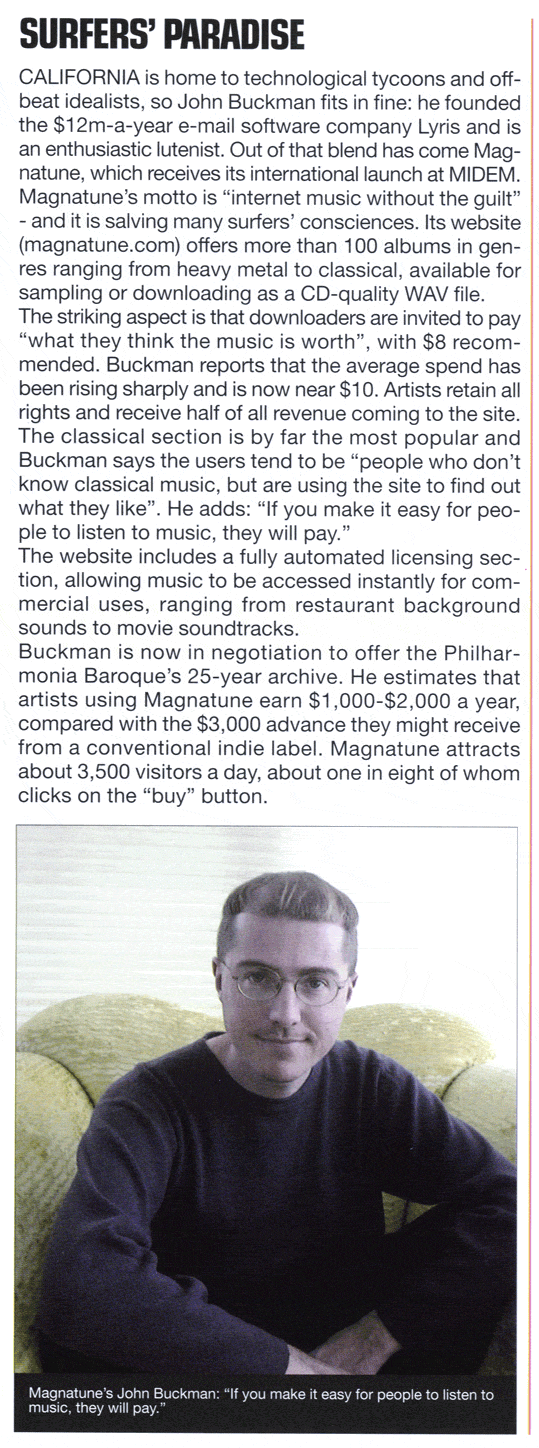 SURFERS' PARADISE

CALIFORNIA is home to technological tycoons and offbeat idealists, so John Buckman fits in fine: he founded the \$12m-a-year e-mail software company Lyris and is an enthusiastic lutenist. Out of that blend has come Magnatune, which receives its international launch at MIDEM. Magnatune's motto is "internet music without the guilt" - and it is salving many surfers' consciences. Its website (magnatune.com) offers more than 100 albums in genres ranging from heavy metal to classical, available for sampling or downloading as a CD-quality WAV file.

The striking aspect is that downloaders are invited to pay "what they think the music is worth", with \$8 recommended. Buckman reports that the average spend has been rising sharply and is now near \$10. Artists retain all rights and receive half of all revenue coming to the site. The classical section is by far the most popular and Buckman says the users tend to be "people who don't know classical music, but are using the site to find out what they like". He adds: "If you make it easy for people to listen to music, they will pay."

The website includes a fully automated licensing section, allowing music to be accessed instantly for commercial uses, ranging from restaurant background sounds to movie soundtracks.

Buckman is now in negotiation to offer the Philharmonia Baroque's 25-year archive. He estimates that artists using Magnatune earn \$1,000-\$2,000 a year, compared with the \$3,000 advance they might receive from a conventional indie label. Magnatune attracts about 3,500 visitors a day, about one in eight of whom clicks on the "buy" button.

Magnatune's John Buckman: "If you make it easy for people to listen to music, they will pay."